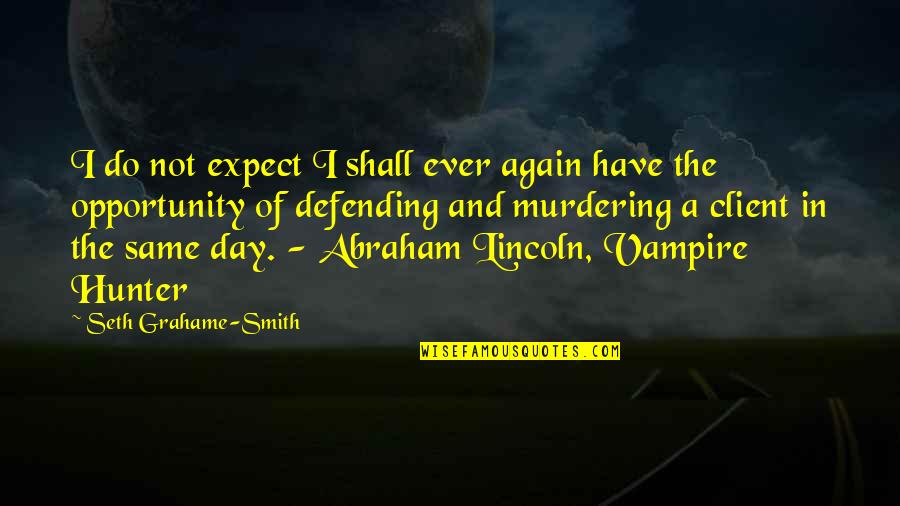 I do not expect I shall ever again have the opportunity of defending and murdering a client in the same day. - Abraham Lincoln, Vampire Hunter

~ Seth Grahame-Smith

WISEFAMOUSQUOTES.COM